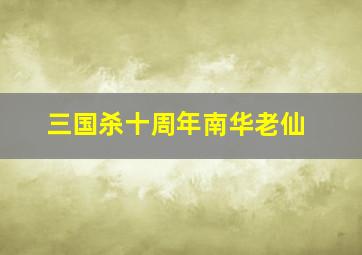 三国杀十周年南华老仙